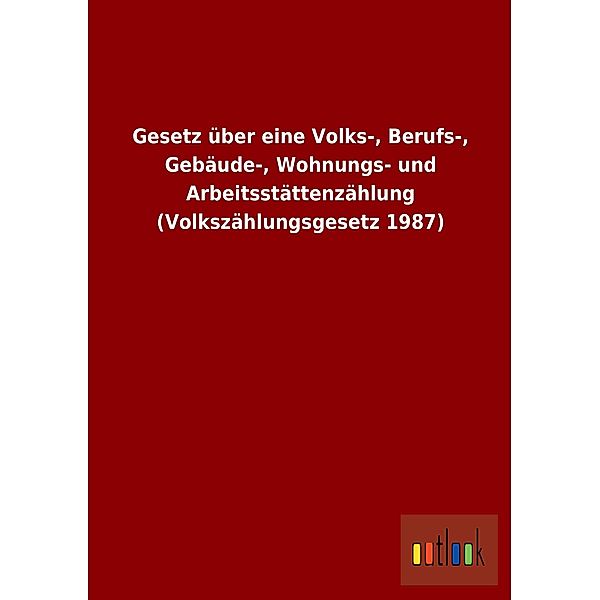 Gesetz über eine Volks-, Berufs-, Gebäude-, Wohnungs- und Arbeitsstättenzählung (Volkszählungsgesetz 1987)

outlook